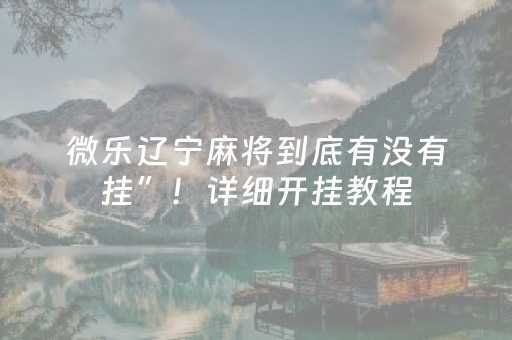 微乐辽宁麻将到底有没有挂”！详细开挂教程